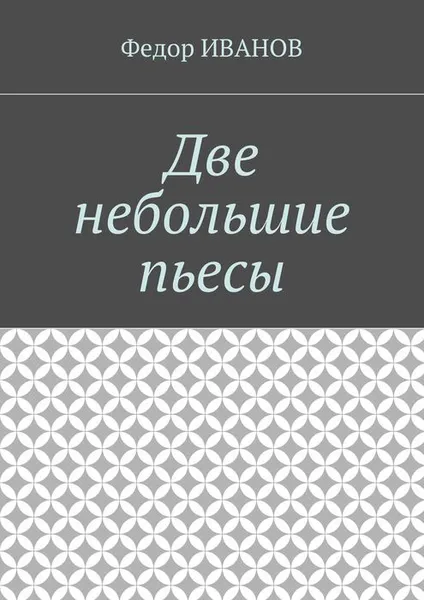 Федор ИВАНОВ

Две небольшие пьесы